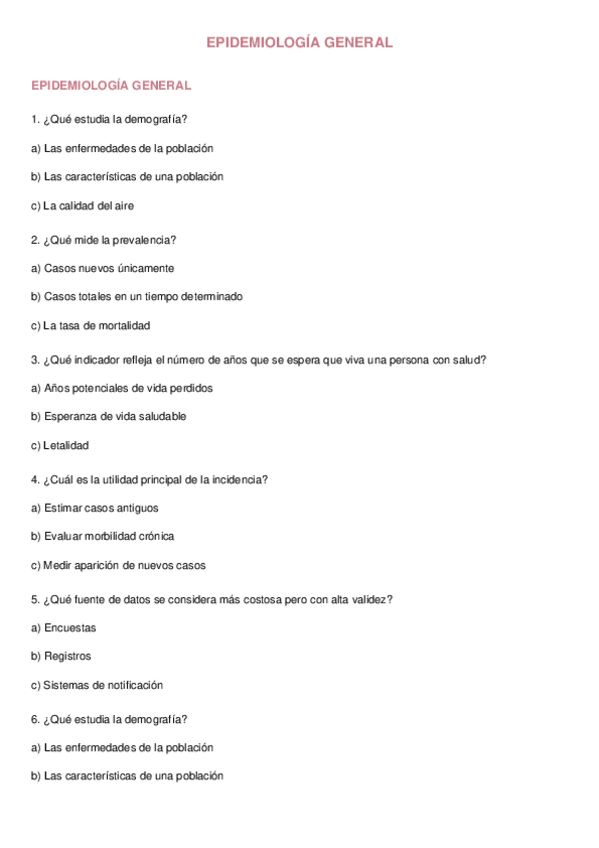 EPIDEMIOLOGÍA GENERAL

EPIDEMIOLOGÍA GENERAL

1. ¿Qué estudia la demografía?

a) Las enfermedades de la población

b) Las características de una población

c) La calidad del aire

2. ¿Qué mide la prevalencia?

a) Casos nuevos únicamente

b) Casos totales en un tiempo determinado

c) La tasa de mortalidad

3. ¿Qué indicador refleja el número de años que se espera que viva una persona con salud?

a) Años potenciales de vida perdidos

b) Esperanza de vida saludable

c) Letalidad

4. ¿Cuál es la utilidad principal de la incidencia?

a) Estimar casos antiguos

b) Evaluar morbilidad crónica

c) Medir aparición de nuevos casos

5. ¿Qué fuente de datos se considera más costosa pero con alta validez?

a) Encuestas

b) Registros

c) Sistemas de notificación

6. ¿Qué estudia la demografía?

a) Las enfermedades de la población

b) Las características de una población